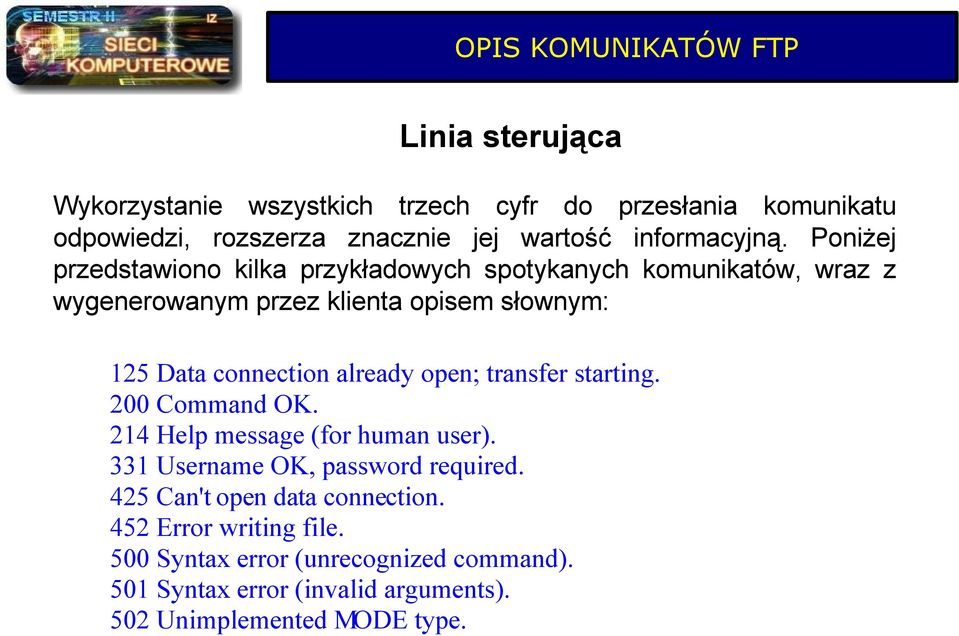 SEMESTR II
IZ
SIECI KOMPUTEROWE

OPIS KOMUNIKATÓW FTP

Linia sterująca

Wykorzystanie wszystkich trzech cyfr do przesłania komunikatu odpowiedzi, rozszerza znacznie jej wartość informacyjną. Poniżej przedstawiono kilka przykładowych spotykanych komunikatów, wraz z wygenerowanym przez klienta opisem słownym:

125 Data connection already open; transfer starting.
200 Command OK.
214 Help message (for human user).
331 Username OK, password required.
425 Can't open data connection.
452 Error writing file.
500 Syntax error (unrecognized command).
501 Syntax error (invalid arguments).
502 Unimplemented MODE type.